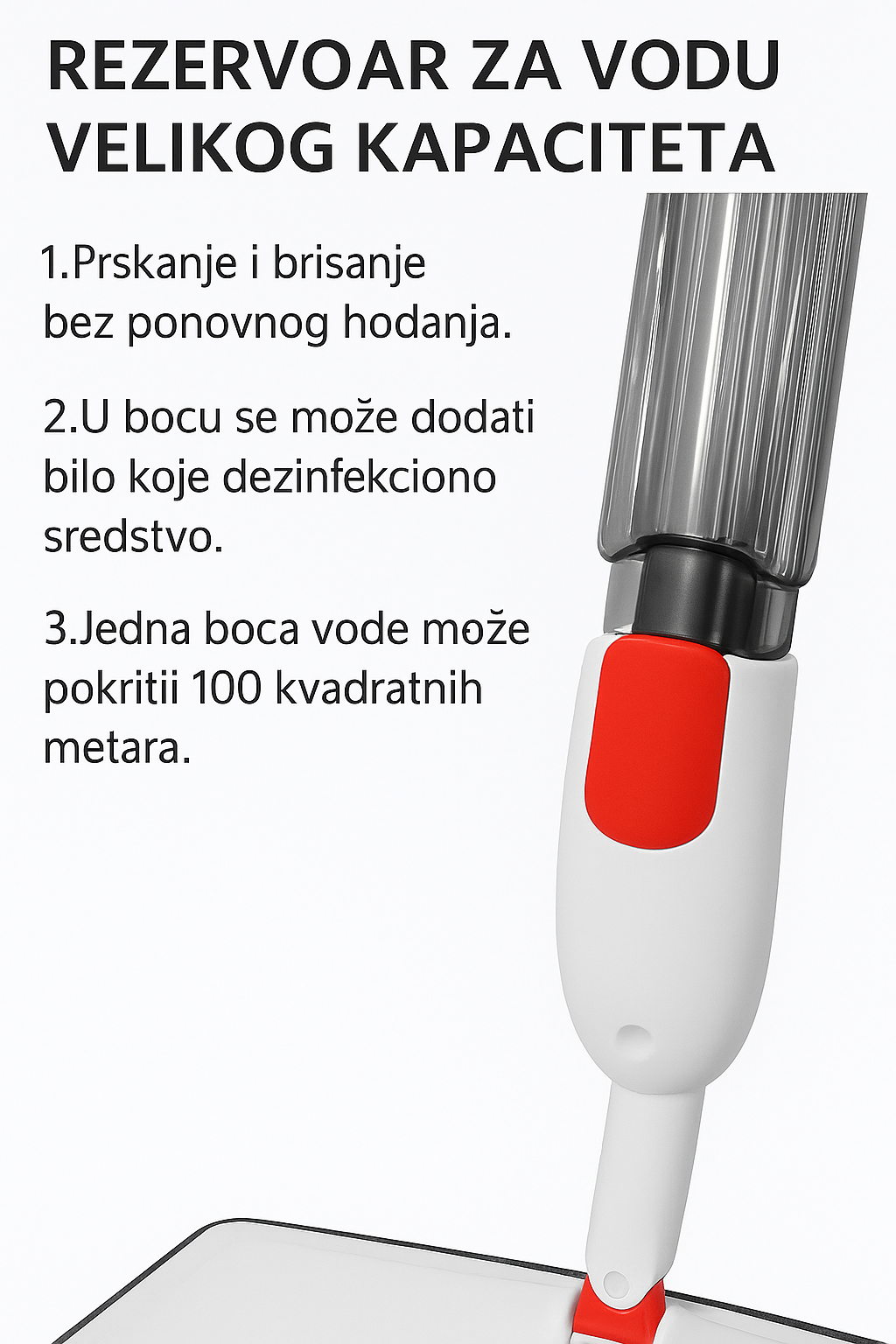 REZERVOAR ZA VODU VELIKOG KAPACITETA

1.Prskanje i brisanje bez ponovnog hodanja.

2.U bocu se može dodati bilo koje dezinfekciono sredstvo.

3.Jedna boca vode može pokritii 100 kvadratnih metara.